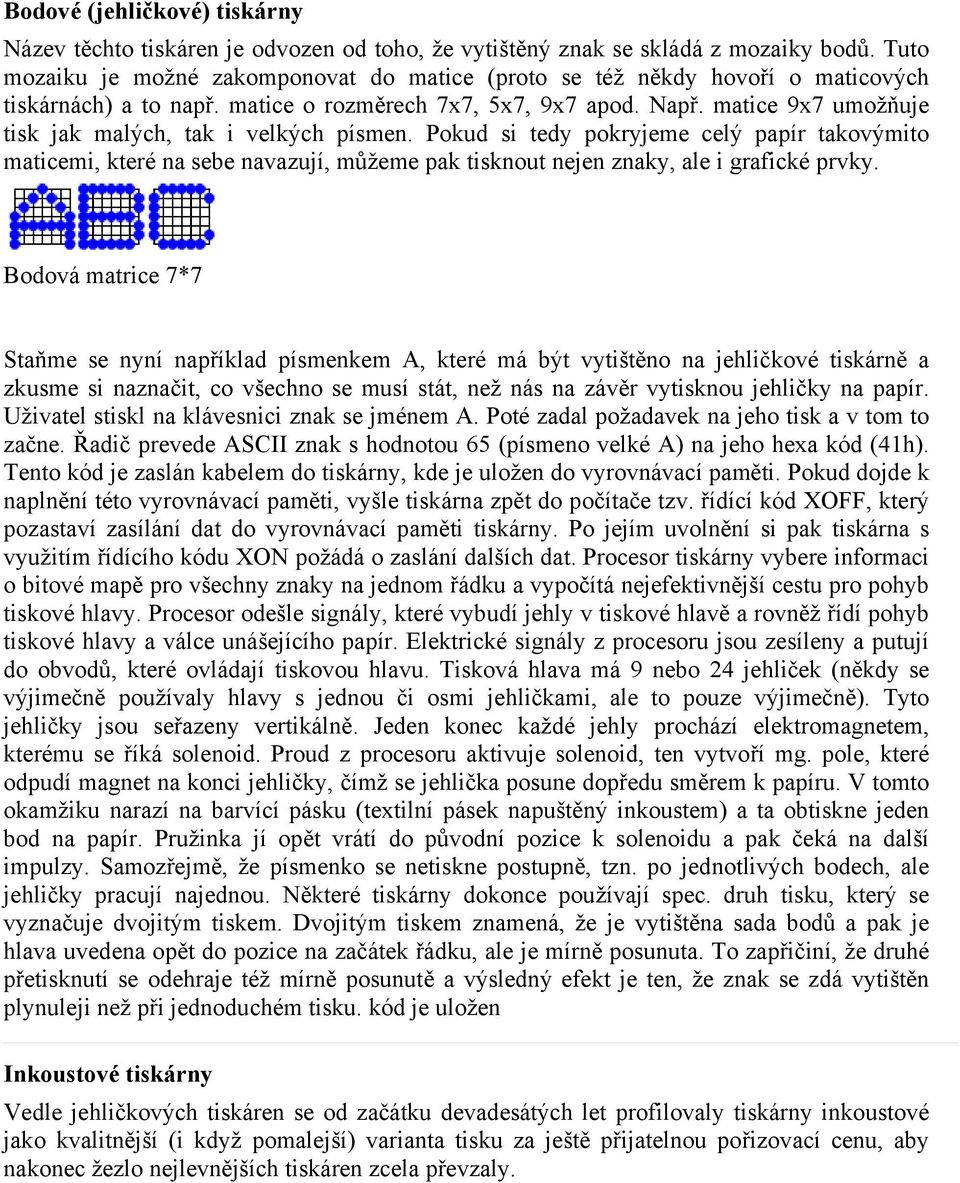 Bodové (jehličkové) tiskárny

Název těchto tiskáren je odvozen od toho, že vytištěný znak se skládá z mozaiky bodů. Tuto mozaiku je možné zakomponovat do matice (proto se též někdy hovoří o maticových tiskárnách) a to např. matice o rozměrech 7x7, 5x7, 9x7 apod. Např. matice 9x7 umožňuje tisk jak malých, tak i velkých písmen. Pokud si tedy pokryjeme celý papír takovýmito maticemi, které na sebe navazují, můžeme pak tisknout nejen znaky, ale i grafické prvky.

Bodová matrice 7*7

Staňme se nyní například písmenkem A, které má být vytištěno na jehličkové tiskárně a zkusme si naznačit, co všechno se musí stát, než nás na závěr vytisknou jehličky na papír. Uživatel stiskl na klávesnici znak se jménem A. Poté zadal požadavek na jeho tisk a v tom to začne. Řadič prevede ASCII znak s hodnotou 65 (písmeno velké A) na jeho hexa kód (41h). Tento kód je zaslán kabelem do tiskárny, kde je uložen do vyrovnávací paměti. Pokud dojde k naplnění této vyrovnávací paměti, vyšle tiskárna zpět do počítače tzv. řídící kód XOFF, který pozastaví zasílání dat do vyrovnávací paměti tiskárny. Po jejím uvolnění si pak tiskárna s využitím řídícího kódu XON požádá o zaslání dalších dat. Procesor tiskárny vybere informaci o bitové mapě pro všechny znaky na jednom řádku a vypočítá nejefektivnější cestu pro pohyb tiskové hlavy. Procesor odešle signály, které vybudí jehly v tiskové hlavě a rovněž řídí pohyb tiskové hlavy a válce unášejícího papír. Elektrické signály z procesoru jsou zesíleny a putují do obvodů, které ovládají tiskovou hlavu. Tisková hlava má 9 nebo 24 jehliček (někdy se výjimečně používaly hlavy s jednou či osmi jehličkami, ale to pouze výjimečně). Tyto jehličky jsou seřazeny vertikálně. Jeden konec každé jehly prochází elektromagnetem, kterému se říká solenoid. Proud z procesoru aktivuje solenoid, ten vytvoří mg. pole, které odpudí magnet na konci jehličky, čímž se jehlička posune dopředu směrem k papíru. V tomto okamžiku narazí na barvící pásku (textilní pásek napuštěný inkoustem) a ta obtiskne jeden bod na papír. Pružinka jí opět vrátí do původní pozice k solenoidu a pak čeká na další impulzy. Samozřejmě, že písmenko se netiskne postupně, tzn. po jednotlivých bodech, ale jehličky pracují najednou. Některé tiskárny dokonce používají spec. druh tisku, který se vyznačuje dvojitým tiskem. Dvojitým tiskem znamená, že je vytištěna sada bodů a pak je hlava uvedena opět do pozice na začátek řádku, ale je mírně posunuta. To zapřičiní, že druhé přetisknutí se odehraje též mírně posunutě a výsledný efekt je ten, že znak se zdá vytištěn plynuleji než při jednoduchém tisku. kód je uložen

Inkoustové tiskárny

Vedle jehličkových tiskáren se od začátku devadesátých let profilovaly tiskárny inkoustové jako kvalitnější (i když pomalejší) varianta tisku za ještě přijatelnou pořizovací cenu, aby nakonec žezlo nejlevnějších tiskáren zcela převzaly.